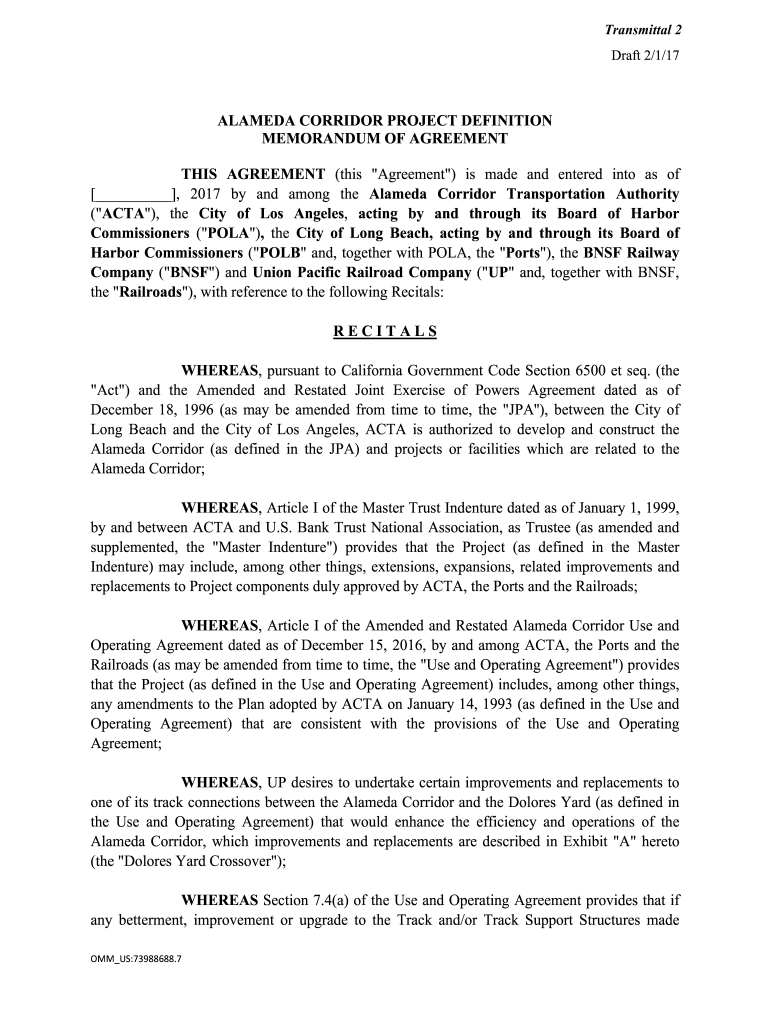 Transmittal 2

Draft 2/1/17

ALAMEDA CORRIDOR PROJECT DEFINITION
MEMORANDUM OF AGREEMENT

THIS AGREEMENT (this "Agreement") is made and entered into as of [__________], 2017 by and among the Alameda Corridor Transportation Authority ("ACTA"), the City of Los Angeles, acting by and through its Board of Harbor Commissioners ("POLA"), the City of Long Beach, acting by and through its Board of Harbor Commissioners ("POLB" and, together with POLA, the "Ports"), the BNSF Railway Company ("BNSF") and Union Pacific Railroad Company ("UP" and, together with BNSF, the "Railroads"), with reference to the following Recitals:

R E C I T A L S

WHEREAS, pursuant to California Government Code Section 6500 et seq. (the "Act") and the Amended and Restated Joint Exercise of Powers Agreement dated as of December 18, 1996 (as may be amended from time to time, the "JPA"), between the City of Long Beach and the City of Los Angeles, ACTA is authorized to develop and construct the Alameda Corridor (as defined in the JPA) and projects or facilities which are related to the Alameda Corridor;

WHEREAS, Article I of the Master Trust Indenture dated as of January 1, 1999, by and between ACTA and U.S. Bank Trust National Association, as Trustee (as amended and supplemented, the "Master Indenture") provides that the Project (as defined in the Master Indenture) may include, among other things, extensions, expansions, related improvements and replacements to Project components duly approved by ACTA, the Ports and the Railroads;

WHEREAS, Article I of the Amended and Restated Alameda Corridor Use and Operating Agreement dated as of December 15, 2016, by and among ACTA, the Ports and the Railroads (as may be amended from time to time, the "Use and Operating Agreement") provides that the Project (as defined in the Use and Operating Agreement) includes, among other things, any amendments to the Plan adopted by ACTA on January 14, 1993 (as defined in the Use and Operating Agreement) that are consistent with the provisions of the Use and Operating Agreement;

WHEREAS, UP desires to undertake certain improvements and replacements to one of its track connections between the Alameda Corridor and the Dolores Yard (as defined in the Use and Operating Agreement) that would enhance the efficiency and operations of the Alameda Corridor, which improvements and replacements are described in Exhibit "A" hereto (the "Dolores Yard Crossover");

WHEREAS Section 7.4(a) of the Use and Operating Agreement provides that if any betterment, improvement or upgrade to the Track and/or Track Support Structures made

OMM_US:73988688.7